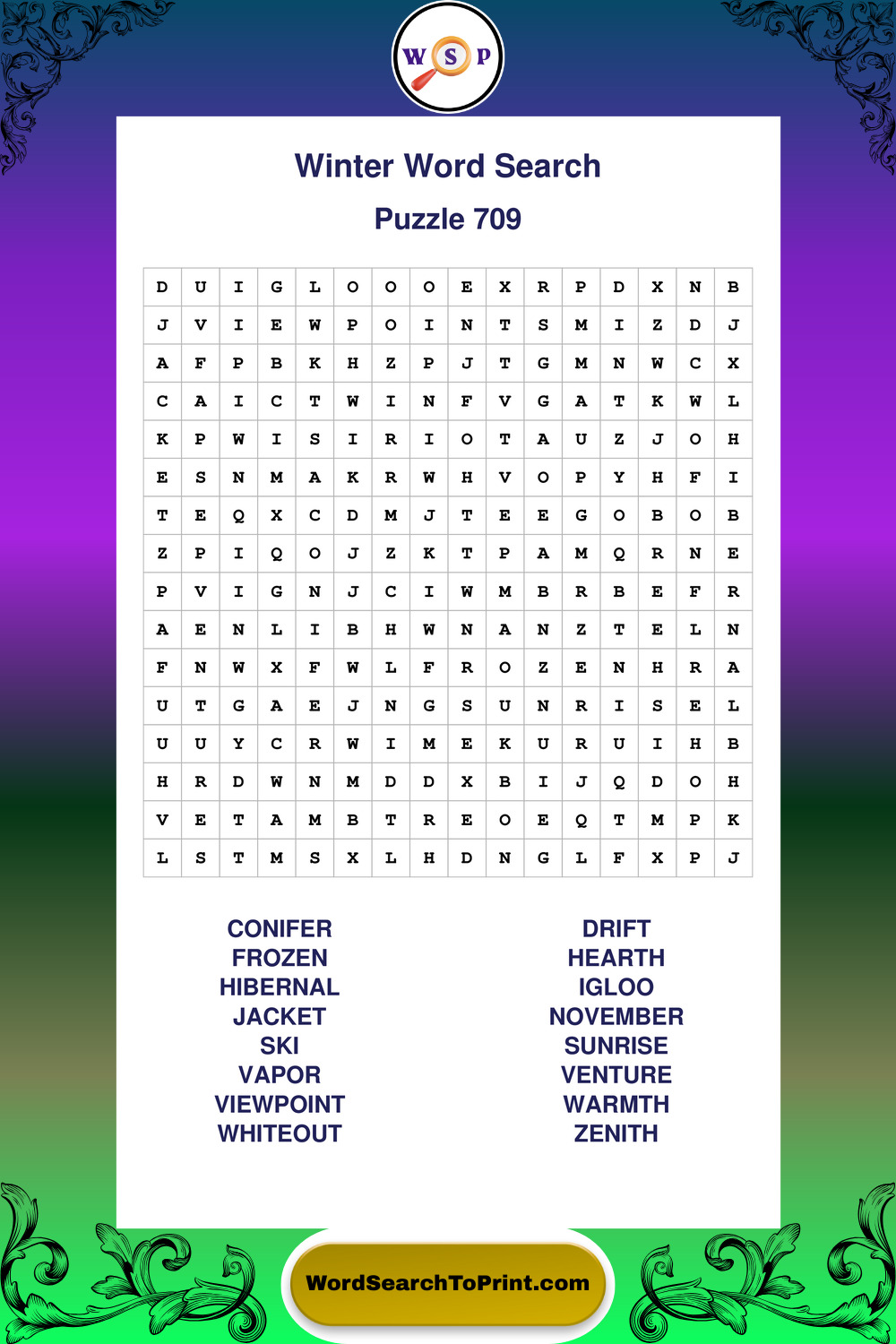 W S P

Winter Word Search

Puzzle 709

| D | U | I | G | L | O | O | O | E | X | R | P | D | X | N | B |
|---|---|---|---|---|---|---|---|---|---|---|---|---|---|---|---|
| J | V | I | E | W | P | O | I | N | T | S | M | I | Z | D | J |
| A | F | P | B | K | H | Z | P | J | T | G | M | N | W | C | X |
| C | A | I | C | T | W | I | N | F | V | G | A | T | K | W | L |
| K | P | W | I | S | I | R | I | O | T | A | U | Z | J | O | H |
| E | S | N | M | A | K | R | W | H | V | O | P | Y | H | F | I |
| T | E | Q | X | C | D | M | J | T | E | E | G | O | B | O | B |
| Z | P | I | Q | O | J | Z | K | T | P | A | M | Q | R | N | E |
| P | V | I | G | N | J | C | I | W | M | B | R | B | E | F | R |
| A | E | N | L | I | B | H | W | N | A | N | Z | T | E | L | N |
| F | N | W | X | F | W | L | F | R | O | Z | E | N | H | R | A |
| U | T | G | A | E | J | N | G | S | U | N | R | I | S | E | L |
| U | U | Y | C | R | W | I | M | E | K | U | R | U | I | H | B |
| H | R | D | W | N | M | D | D | X | B | I | J | Q | D | O | H |
| V | E | T | A | M | B | T | R | E | O | E | Q | T | M | P | K |
| L | S | T | M | S | X | L | H | D | N | G | L | F | X | P | J |

CONIFER
FROZEN
HIBERNAL
JACKET
SKI
VAPOR
VIEWPOINT
WHITEOUT

DRIFT
HEARTH
IGLOO
NOVEMBER
SUNRISE
VENTURE
WARMTH
ZENITH

WordSearchToPrint.com